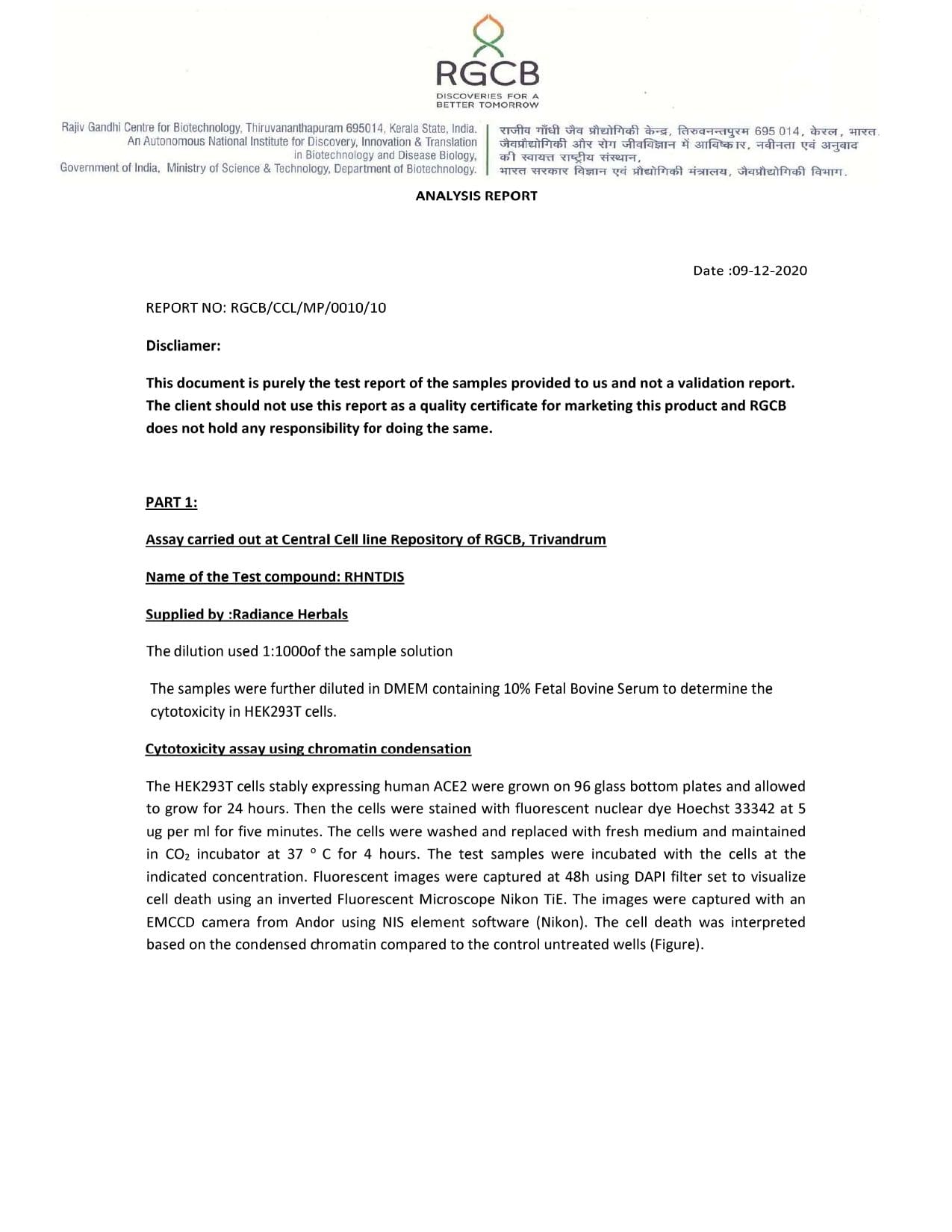 RGCB
DISCOVERIES FOR A BETTER TOMORROW

Rajiv Gandhi Centre for Biotechnology, Thiruvananthapuram 695014, Kerala State, India.
An Autonomous National Institute for Discovery, Innovation & Translation in Biotechnology and Disease Biology,
Government of India, Ministry of Science & Technology, Department of Biotechnology.

राजीव गाँधी जैव प्रौद्योगिकी केन्द्र, तिरुवनन्तपुरम 695 014, केरल, भारत.
जैवप्रौद्योगिकी और रोग जीवविज्ञान में आविष्कार, नवीनता एवं अनुवाद की स्वायत्त राष्ट्रीय संस्थान,
भारत सरकार विज्ञान एवं प्रौद्योगिकी मंत्रालय, जैवप्रौद्योगिकी विभाग.

ANALYSIS REPORT

Date :09-12-2020

REPORT NO: RGCB/CCL/MP/0010/10

Discliamer:

This document is purely the test report of the samples provided to us and not a validation report. The client should not use this report as a quality certificate for marketing this product and RGCB does not hold any responsibility for doing the same.

PART 1:

Assay carried out at Central Cell line Repository of RGCB, Trivandrum

Name of the Test compound: RHNTDIS

Supplied by :Radiance Herbals

The dilution used 1:1000of the sample solution

The samples were further diluted in DMEM containing 10% Fetal Bovine Serum to determine the cytotoxicity in HEK293T cells.

Cytotoxicity assay using chromatin condensation

The HEK293T cells stably expressing human ACE2 were grown on 96 glass bottom plates and allowed to grow for 24 hours. Then the cells were stained with fluorescent nuclear dye Hoechst 33342 at 5 ug per ml for five minutes. The cells were washed and replaced with fresh medium and maintained in $CO_2$ incubator at 37 ° C for 4 hours. The test samples were incubated with the cells at the indicated concentration. Fluorescent images were captured at 48h using DAPI filter set to visualize cell death using an inverted Fluorescent Microscope Nikon TiE. The images were captured with an EMCCD camera from Andor using NIS element software (Nikon). The cell death was interpreted based on the condensed chromatin compared to the control untreated wells (Figure).